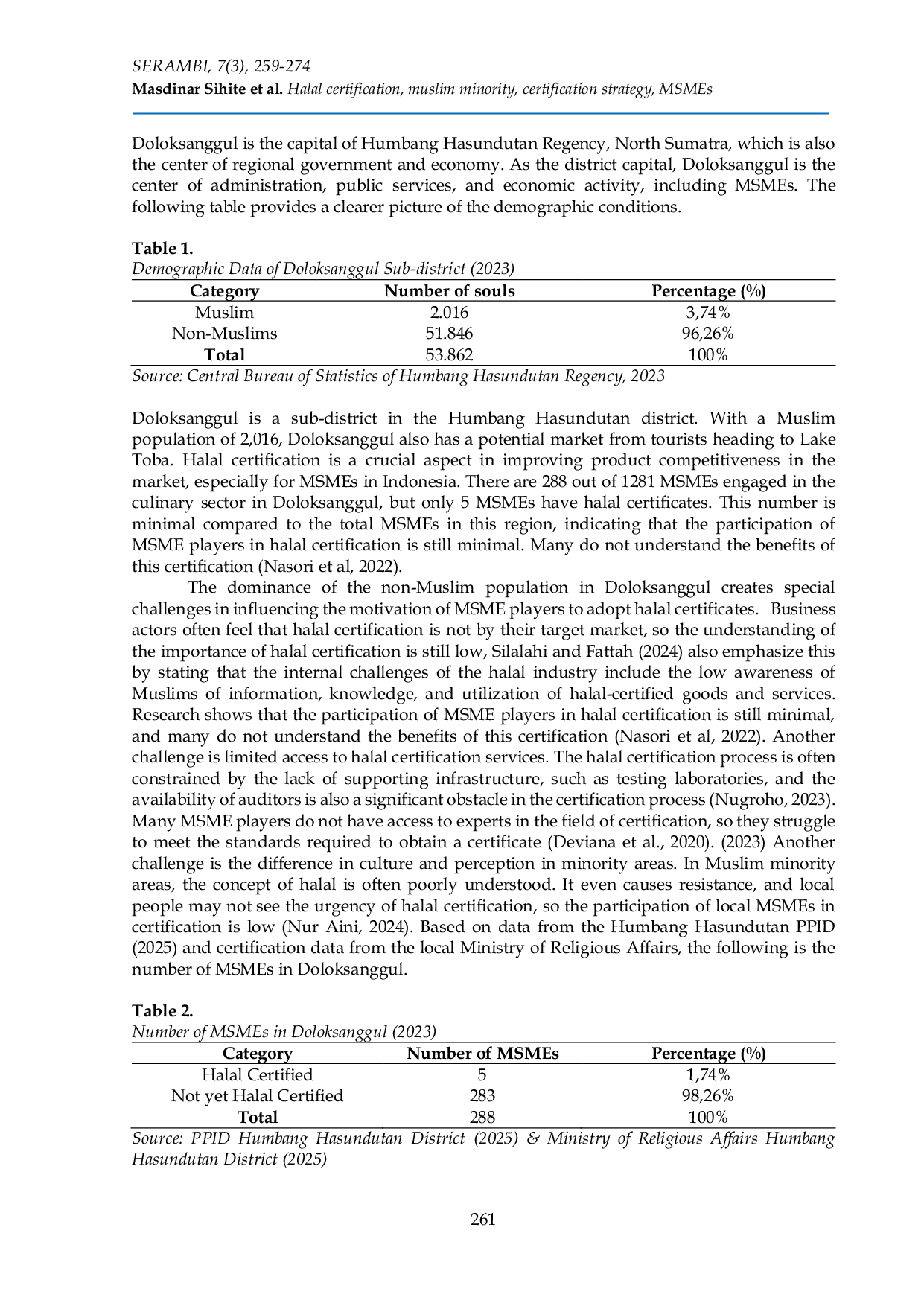 SERAMBI, 7(3), 259-274
Masdinar Sihite et al. Halal certification, muslim minority, certification strategy, MSMEs

Doloksanggul is the capital of Humbang Hasundutan Regency, North Sumatra, which is also the center of regional government and economy. As the district capital, Doloksanggul is the center of administration, public services, and economic activity, including MSMEs. The following table provides a clearer picture of the demographic conditions.

Table 1.
Demographic Data of Doloksanggul Sub-district (2023)

| Category | Number of souls | Percentage (%) |
|---|---|---|
| Muslim | 2.016 | 3,74% |
| Non-Muslims | 51.846 | 96,26% |
| Total | 53.862 | 100% |

Source: Central Bureau of Statistics of Humbang Hasundutan Regency, 2023

Doloksanggul is a sub-district in the Humbang Hasundutan district. With a Muslim population of 2,016, Doloksanggul also has a potential market from tourists heading to Lake Toba. Halal certification is a crucial aspect in improving product competitiveness in the market, especially for MSMEs in Indonesia. There are 288 out of 1281 MSMEs engaged in the culinary sector in Doloksanggul, but only 5 MSMEs have halal certificates. This number is minimal compared to the total MSMEs in this region, indicating that the participation of MSME players in halal certification is still minimal. Many do not understand the benefits of this certification (Nasori et al, 2022).

The dominance of the non-Muslim population in Doloksanggul creates special challenges in influencing the motivation of MSME players to adopt halal certificates. Business actors often feel that halal certification is not by their target market, so the understanding of the importance of halal certification is still low, Silalahi and Fattah (2024) also emphasize this by stating that the internal challenges of the halal industry include the low awareness of Muslims of information, knowledge, and utilization of halal-certified goods and services. Research shows that the participation of MSME players in halal certification is still minimal, and many do not understand the benefits of this certification (Nasori et al, 2022). Another challenge is limited access to halal certification services. The halal certification process is often constrained by the lack of supporting infrastructure, such as testing laboratories, and the availability of auditors is also a significant obstacle in the certification process (Nugroho, 2023). Many MSME players do not have access to experts in the field of certification, so they struggle to meet the standards required to obtain a certificate (Deviana et al., 2020). (2023) Another challenge is the difference in culture and perception in minority areas. In Muslim minority areas, the concept of halal is often poorly understood. It even causes resistance, and local people may not see the urgency of halal certification, so the participation of local MSMEs in certification is low (Nur Aini, 2024). Based on data from the Humbang Hasundutan PPID (2025) and certification data from the local Ministry of Religious Affairs, the following is the number of MSMEs in Doloksanggul.

Table 2.
Number of MSMEs in Doloksanggul (2023)

| Category | Number of MSMEs | Percentage (%) |
|---|---|---|
| Halal Certified | 5 | 1,74% |
| Not yet Halal Certified | 283 | 98,26% |
| Total | 288 | 100% |

Source: PPID Humbang Hasundutan District (2025) & Ministry of Religious Affairs Humbang Hasundutan District (2025)

261